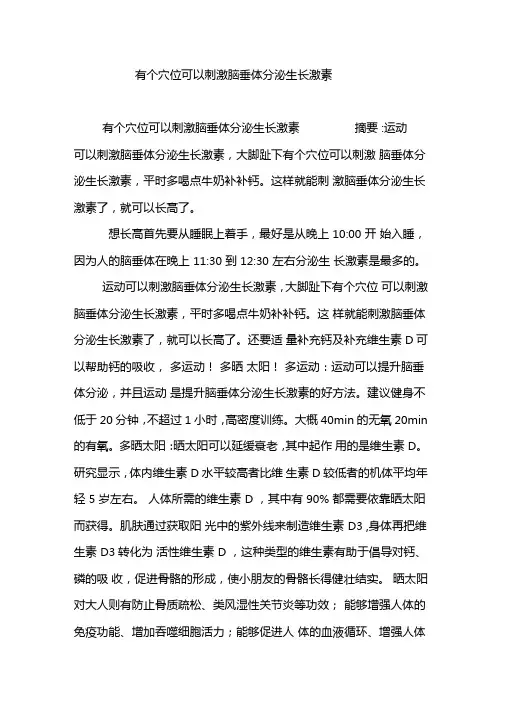 有个穴位可以刺激脑垂体分泌生长激素

有个穴位可以刺激脑垂体分泌生长激素　　　　摘要 :运动可以刺激脑垂体分泌生长激素，大脚趾下有个穴位可以刺激 脑垂体分泌生长激素，平时多喝点牛奶补补钙。这样就能刺 激脑垂体分泌生长激素了，就可以长高了。

想长高首先要从睡眠上着手，最好是从晚上 10:00 开 始入睡，因为人的脑垂体在晚上 11:30 到 12:30 左右分泌生 长激素是最多的。

运动可以刺激脑垂体分泌生长激素，大脚趾下有个穴位 可以刺激脑垂体分泌生长激素，平时多喝点牛奶补补钙。这 样就能刺激脑垂体分泌生长激素了，就可以长高了。还要适 量补充钙及补充维生素 D 可以帮助钙的吸收， 多运动！ 多晒 太阳！ 多运动：运动可以提升脑垂体分泌，并且运动 是提升脑垂体分泌生长激素的好方法。建议健身不低于 20 分钟，不超过 1 小时，高密度训练。大概 40min 的无氧 20min 的有氧。多晒太阳 :晒太阳可以延缓衰老，其中起作 用的是维生素 D。研究显示，体内维生素 D 水平较高者比维 生素 D 较低者的机体平均年轻 5 岁左右。 人体所需的维生素 D ，其中有 90% 都需要依靠晒太阳而获得。肌肤通过获取阳 光中的紫外线来制造维生素 D3 ,身体再把维生素 D3 转化为 活性维生素 D ，这种类型的维生素有助于倡导对钙、磷的吸 收，促进骨骼的形成，使小朋友的骨骼长得健壮结实。 晒太阳对大人则有防止骨质疏松、类风湿性关节炎等功效； 能够增强人体的免疫功能、增加吞噬细胞活力；能够促进人 体的血液循环、增强人体